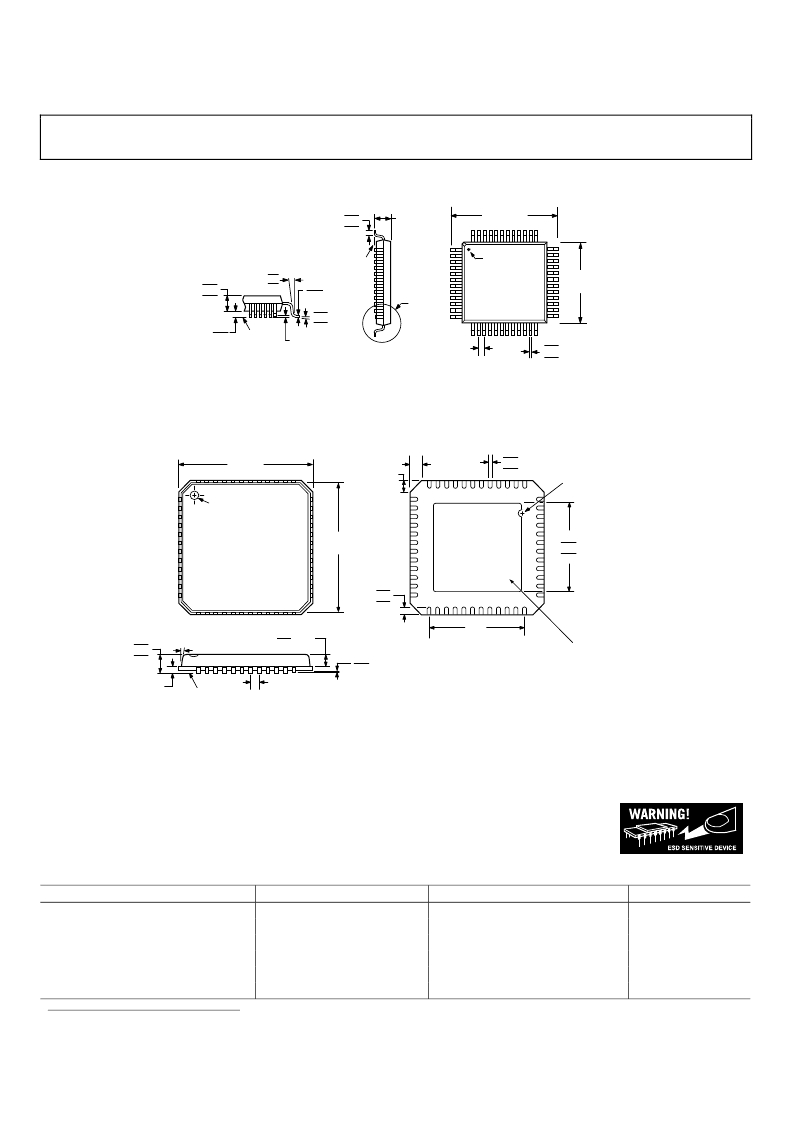 WARNING!

ESD SENSITIVE DEVICE